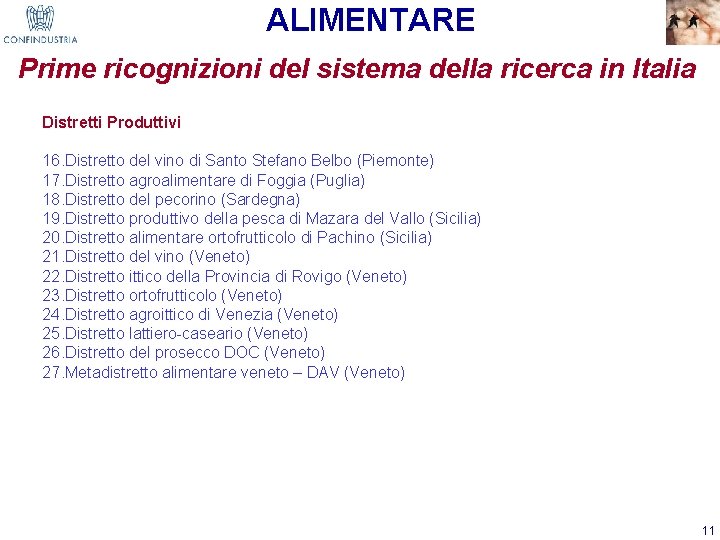 CONFINDUSTRIA

ALIMENTARE

Prime ricognizioni del sistema della ricerca in Italia

Distretti Produttivi

16.Distretto del vino di Santo Stefano Belbo (Piemonte)
17.Distretto agroalimentare di Foggia (Puglia)
18.Distretto del pecorino (Sardegna)
19.Distretto produttivo della pesca di Mazara del Vallo (Sicilia)
20.Distretto alimentare ortofrutticolo di Pachino (Sicilia)
21.Distretto del vino (Veneto)
22.Distretto ittico della Provincia di Rovigo (Veneto)
23.Distretto ortofrutticolo (Veneto)
24.Distretto agroittico di Venezia (Veneto)
25.Distretto lattiero-caseario (Veneto)
26.Distretto del prosecco DOC (Veneto)
27.Metadistretto alimentare veneto – DAV (Veneto)

11